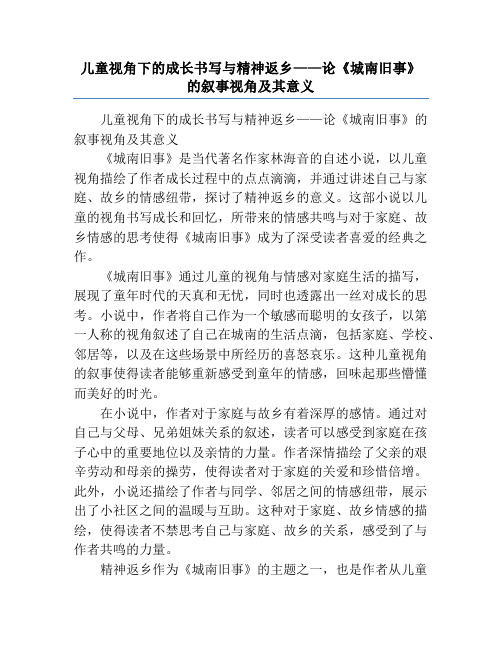 儿童视角下的成长书写与精神返乡——论《城南旧事》的叙事视角及其意义

儿童视角下的成长书写与精神返乡——论《城南旧事》的叙事视角及其意义

《城南旧事》是当代著名作家林海音的自述小说，以儿童视角描绘了作者成长过程中的点点滴滴，并通过讲述自己与家庭、故乡的情感纽带，探讨了精神返乡的意义。这部小说以儿童的视角书写成长和回忆，所带来的情感共鸣与对于家庭、故乡情感的思考使得《城南旧事》成为了深受读者喜爱的经典之作。

《城南旧事》通过儿童的视角与情感对家庭生活的描写，展现了童年时代的天真和无忧，同时也透露出一丝对成长的思考。小说中，作者将自己作为一个敏感而聪明的女孩子，以第一人称的视角叙述了自己在城南的生活点滴，包括家庭、学校、邻居等，以及在这些场景中所经历的喜怒哀乐。这种儿童视角的叙事使得读者能够重新感受到童年的情感，回味起那些懵懂而美好的时光。

在小说中，作者对于家庭与故乡有着深厚的感情。通过对自己与父母、兄弟姐妹关系的叙述，读者可以感受到家庭在孩子心中的重要地位以及亲情的力量。作者深情描绘了父亲的艰辛劳动和母亲的操劳，使得读者对于家庭的关爱和珍惜倍增。此外，小说还描绘了作者与同学、邻居之间的情感纽带，展示出了小社区之间的温暖与互助。这种对于家庭、故乡情感的描绘，使得读者不禁思考自己与家庭、故乡的关系，感受到了与作者共鸣的力量。

精神返乡作为《城南旧事》的主题之一，也是作者从儿童